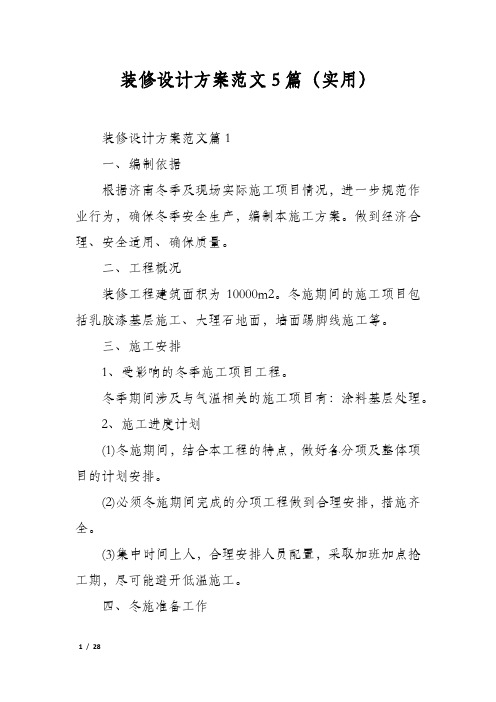 装修设计方案范文5篇（实用）

装修设计方案范文篇1

一、编制依据

根据济南冬季及现场实际施工项目情况，进一步规范作业行为，确保冬季安全生产，编制本施工方案。做到经济合理、安全适用、确保质量。

二、工程概况

装修工程建筑面积为10000m2。冬施期间的施工项目包括乳胶漆基层施工、大理石地面，墙面踢脚线施工等。

三、施工安排

1、受影响的冬季施工项目工程。

冬季期间涉及与气温相关的施工项目有：涂料基层处理。

2、施工进度计划

(1)冬施期间，结合本工程的特点，做好各分项及整体项目的计划安排。

(2)必须冬施期间完成的分项工程做到合理安排，措施齐全。

(3)集中时间上人，合理安排人员配置，采取加班加点抢工期，尽可能避开低温施工。

四、冬施准备工作

1 / 28